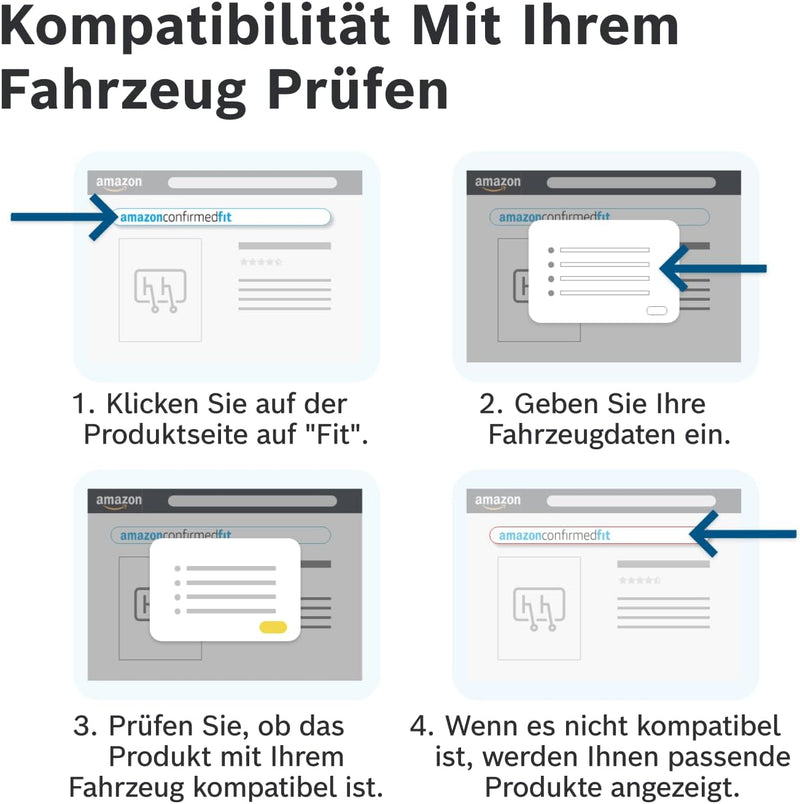 Kompatibilität Mit Ihrem Fahrzeug Prüfen

amazon

amazonconfirmedfit

1. Klicken Sie auf der Produktseite auf "Fit".

amazon

amazonconfirmedfit

2. Geben Sie Ihre Fahrzeugdaten ein.

amazon

amazonconfirmedfit

3. Prüfen Sie, ob das Produkt mit Ihrem Fahrzeug kompatibel ist.

amazon

amazonconfirmedfit

4. Wenn es nicht kompatibel ist, werden Ihnen passende Produkte angezeigt.